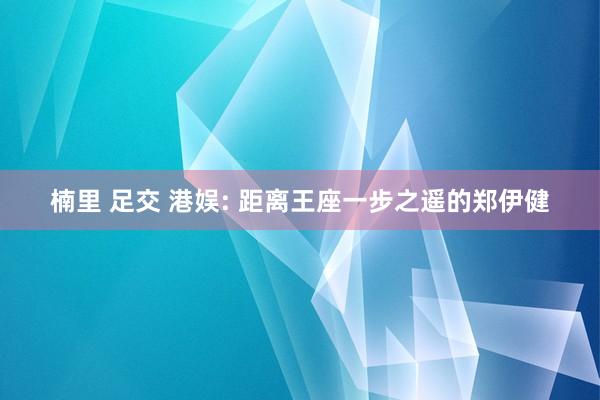 楠里 足交 港娱: 距离王座一步之遥的郑伊健